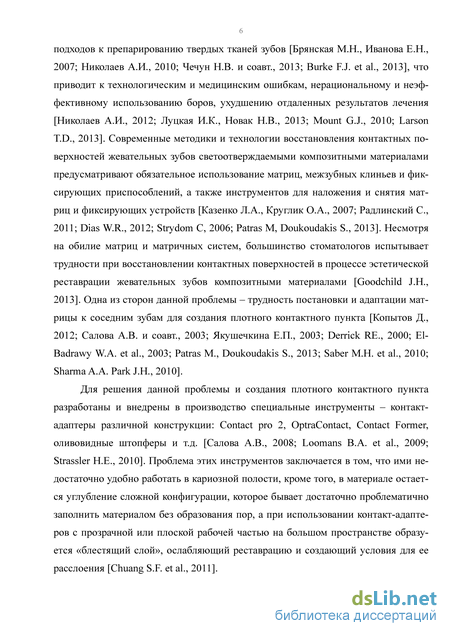 6

подходов к препарированию твердых тканей зубов [Брянская М.Н., Иванова Е.Н., 2007; Николаев А.И., 2010; Чечун Н.В. и соавт., 2013; Burke F.J. et al., 2013], что приводит к технологическим и медицинским ошибкам, нерациональному и неэффективному использованию боров, ухудшению отдаленных результатов лечения [Николаев А.И., 2012; Луцкая И.К., Новак Н.В., 2013; Mount G.J., 2010; Larson T.D., 2013]. Современные методики и технологии восстановления контактных поверхностей жевательных зубов светоотверждаемыми композитными материалами предусматривают обязательное использование матриц, межзубных клиньев и фиксирующих приспособлений, а также инструментов для наложения и снятия матриц и фиксирующих устройств [Казенко Л.А., Круглик О.А., 2007; Радлинский С., 2011; Dias W.R., 2012; Strydom C, 2006; Patras M, Doukoudakis S., 2013]. Несмотря на обилие матриц и матричных систем, большинство стоматологов испытывает трудности при восстановлении контактных поверхностей в процессе эстетической реставрации жевательных зубов композитными материалами [Goodchild J.H., 2013]. Одна из сторон данной проблемы – трудность постановки и адаптации матрицы к соседним зубам для создания плотного контактного пункта [Копытов Д., 2012; Салова А.В. и соавт., 2003; Якушечкина Е.П., 2003; Derrick RE., 2000; El-Badrawy W.A. et al., 2003; Patras M., Doukoudakis S., 2013; Saber M.H. et al., 2010; Sharma A.A. Park J.H., 2010].

Для решения данной проблемы и создания плотного контактного пункта разработаны и внедрены в производство специальные инструменты – контакт-адаптеры различной конструкции: Contact pro 2, OptraContact, Contact Former, оливовидные штопферы и т.д. [Салова А.В., 2008; Loomans B.A. et al., 2009; Strassler H.E., 2010]. Проблема этих инструментов заключается в том, что ими недостаточно удобно работать в кариозной полости, кроме того, в материале остается углубление сложной конфигурации, которое бывает достаточно проблематично заполнить материалом без образования пор, а при использовании контакт-адаптеров с прозрачной или плоской рабочей частью на большом пространстве образуется «блестящий слой», ослабляющий реставрацию и создающий условия для ее расслоения [Chuang S.F. et al., 2011].

dsLib.net
библиотека диссертаций